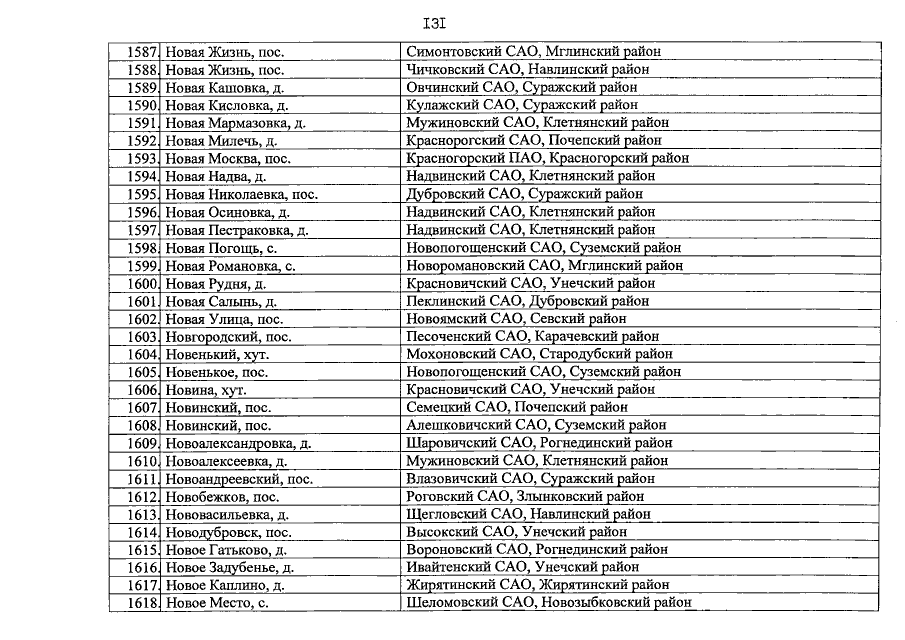 I3I

| | | |
|---|---|---|
| 1587. | Новая Жизнь, пос. | Симонтовский САО, Мглинский район |
| 1588. | Новая Жизнь, пос. | Чичковский САО, Навлинский район |
| 1589. | Новая Кашовка, д. | Овчинский САО, Суражский район |
| 1590. | Новая Кисловка, д. | Кулажский САО, Суражский район |
| 1591. | Новая Мармазовка, д. | Мужиновский САО, Клетнянский район |
| 1592. | Новая Милечь, д. | Красногорский САО, Почепский район |
| 1593. | Новая Москва, пос. | Красногорский ПАО, Красногорский район |
| 1594. | Новая Надва, д. | Надвинский САО, Клетнянский район |
| 1595. | Новая Николаевка, пос. | Дубровский САО, Суражский район |
| 1596. | Новая Осиновка, д. | Надвинский САО, Клетнянский район |
| 1597. | Новая Пестраковка, д. | Надвинский САО, Клетнянский район |
| 1598. | Новая Погощь, с. | Новопогощенский САО, Суземский район |
| 1599. | Новая Романовка, с. | Новоромановский САО, Мглинский район |
| 1600. | Новая Рудня, д. | Красновичский САО, Унечский район |
| 1601. | Новая Салынь, д. | Пеклинский САО, Дубровский район |
| 1602. | Новая Улица, пос. | Новоямский САО, Севский район |
| 1603. | Новгородский, пос. | Песоченский САО, Карачевский район |
| 1604. | Новенький, хут. | Мохоновский САО, Стародубский район |
| 1605. | Новенькое, пос. | Новопогощенский САО, Суземский район |
| 1606. | Новина, хут. | Красновичский САО, Унечский район |
| 1607. | Новинский, пос. | Семецкий САО, Почепский район |
| 1608. | Новинский, пос. | Алешковичский САО, Суземский район |
| 1609. | Новоалександровка, д. | Шаровичский САО, Рогнединский район |
| 1610. | Новоалексеевка, д. | Мужиновский САО, Клетнянский район |
| 1611. | Новоандреевский, пос. | Влазовичский САО, Суражский район |
| 1612. | Новобежков, пос. | Роговский САО, Злынковский район |
| 1613. | Нововасильевка, д. | Щегловский САО, Навлинский район |
| 1614. | Новодубровск, пос. | Высокский САО, Унечский район |
| 1615. | Новое Гатьково, д. | Вороновский САО, Рогнединский район |
| 1616. | Новое Задубенье, д. | Ивайтенский САО, Унечский район |
| 1617. | Новое Каплино, д. | Жирятинский САО, Жирятинский район |
| 1618. | Новое Место, с. | Шеломовский САО, Новозыбковский район |